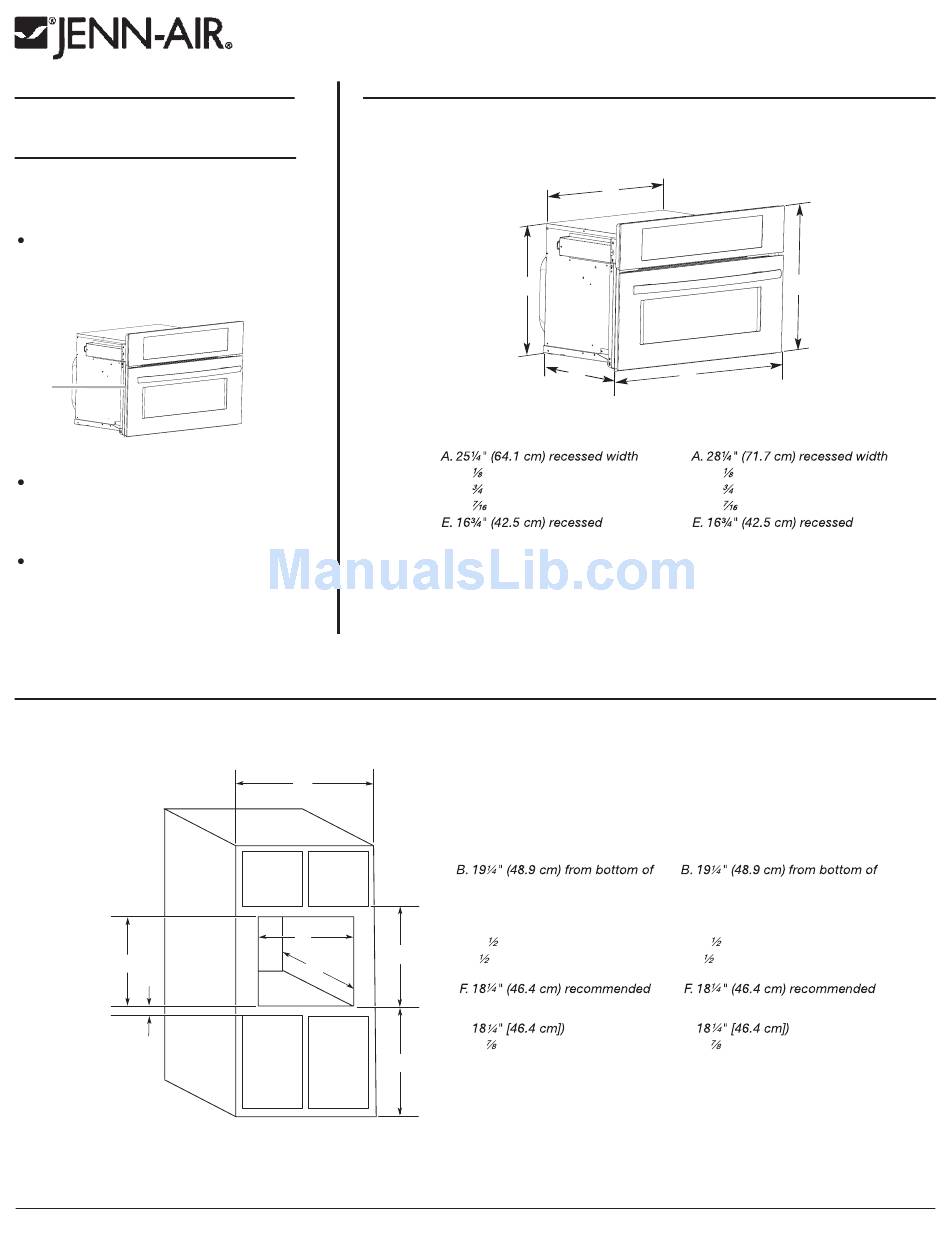 JENN-AIR®

A. 25¼" (64.1 cm) recessed width
⅛
¾
⁷⁄₁₆
E. 16¾" (42.5 cm) recessed

A. 28¼" (71.7 cm) recessed width
⅛
¾
⁷⁄₁₆
E. 16¾" (42.5 cm) recessed

ManualsLib.com

B. 19¼" (48.9 cm) from bottom of
½
½
F. 18¼" (46.4 cm) recommended
18¼" [46.4 cm])
⅞

B. 19¼" (48.9 cm) from bottom of
½
½
F. 18¼" (46.4 cm) recommended
18¼" [46.4 cm])
⅞